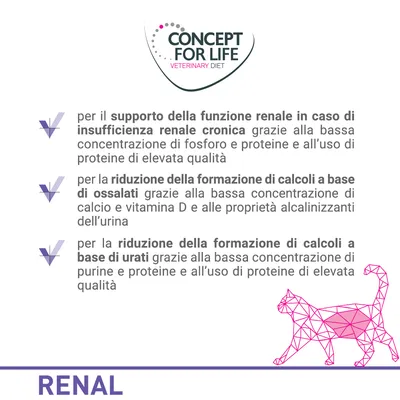 CONCEPT FOR LIFE
VETERINARY DIET

per il supporto della funzione renale in caso di insufficienza renale cronica grazie alla bassa concentrazione di fosforo e proteine e all'uso di proteine di elevata qualità

per la riduzione della formazione di calcoli a base di ossalati grazie alla bassa concentrazione di calcio e vitamina D e alle proprietà alcalinizzanti dell'urina

per la riduzione della formazione di calcoli a base di urati grazie alla bassa concentrazione di purine e proteine e all'uso di proteine di elevata qualità

RENAL